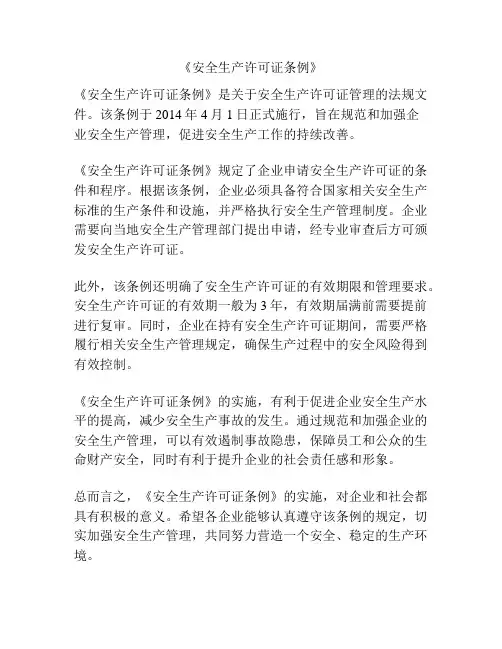 《安全生产许可证条例》

《安全生产许可证条例》是关于安全生产许可证管理的法规文件。该条例于 2014 年 4 月 1 日正式施行，旨在规范和加强企业安全生产管理，促进安全生产工作的持续改善。

《安全生产许可证条例》规定了企业申请安全生产许可证的条件和程序。根据该条例，企业必须具备符合国家相关安全生产标准的生产条件和设施，并严格执行安全生产管理制度。企业需要向当地安全生产管理部门提出申请，经专业审查后方可颁发安全生产许可证。

此外，该条例还明确了安全生产许可证的有效期限和管理要求。安全生产许可证的有效期一般为 3 年，有效期届满前需要提前进行复审。同时，企业在持有安全生产许可证期间，需要严格履行相关安全生产管理规定，确保生产过程中的安全风险得到有效控制。

《安全生产许可证条例》的实施，有利于促进企业安全生产水平的提高，减少安全生产事故的发生。通过规范和加强企业的安全生产管理，可以有效遏制事故隐患，保障员工和公众的生命财产安全，同时有利于提升企业的社会责任感和形象。

总而言之，《安全生产许可证条例》的实施，对企业和社会都具有积极的意义。希望各企业能够认真遵守该条例的规定，切实加强安全生产管理，共同努力营造一个安全、稳定的生产环境。